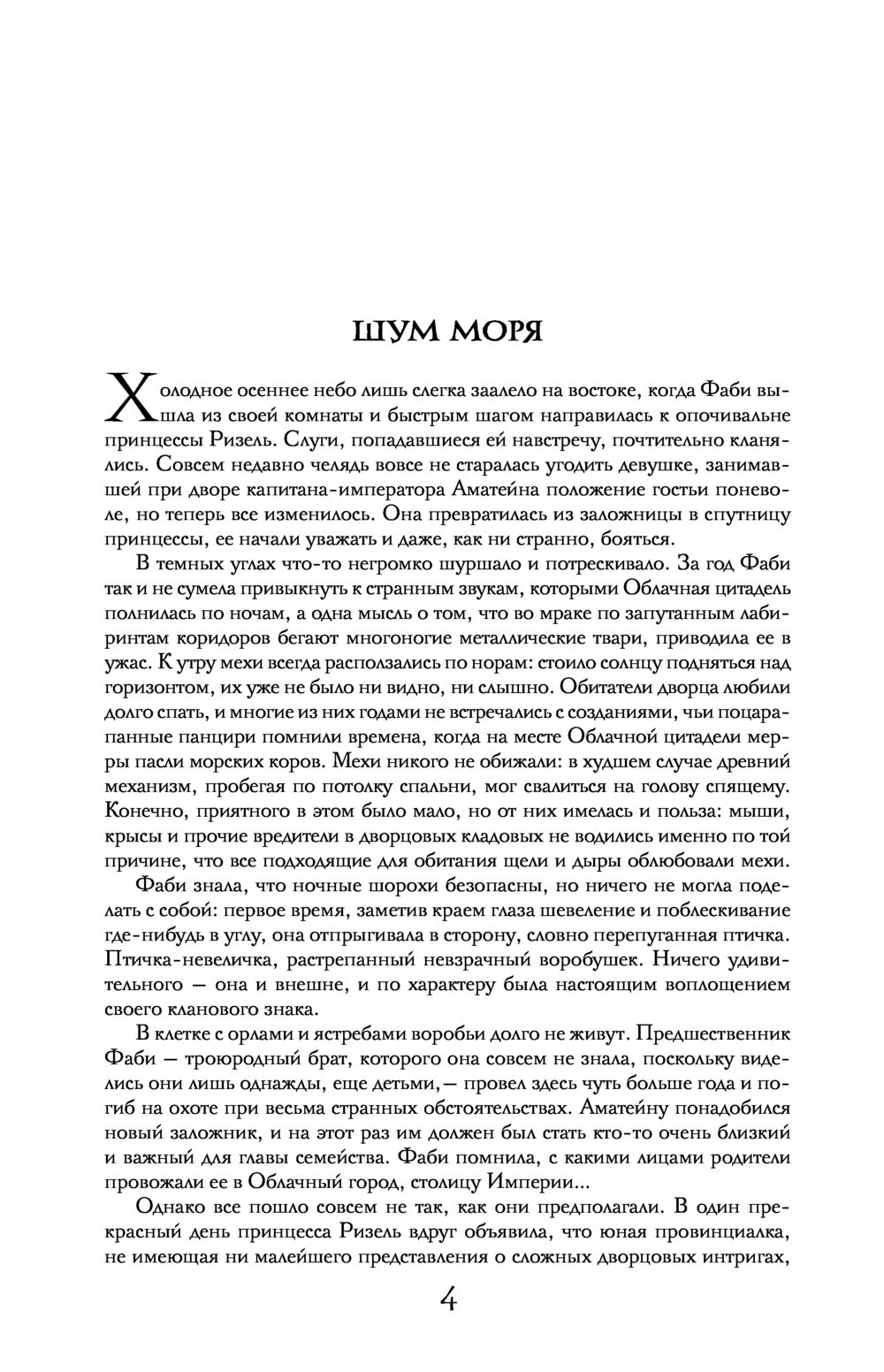 ШУМ МОРЯ

Холодное осеннее небо лишь слегка заалело на востоке, когда Фаби вышла из своей комнаты и быстрым шагом направилась к опочивальне принцессы Ризель. Слуги, попадавшиеся ей навстречу, почтительно кланялись. Совсем недавно челядь вовсе не старалась угодить девушке, занимавшей при дворе капитана-императора Аматейна положение гостьи поневоле, но теперь все изменилось. Она превратилась из заложницы в спутницу принцессы, ее начали уважать и даже, как ни странно, бояться.

В темных углах что-то негромко шуршало и потрескивало. За год Фаби так и не сумела привыкнуть к странным звукам, которыми Облачная цитадель полнилась по ночам, а одна мысль о том, что во мраке по запутанным лабиринтам коридоров бегают многоногие металлические твари, приводила ее в ужас. К утру мехи всегда расползались по норам: стоило солнцу подняться над горизонтом, их уже не было ни видно, ни слышно. Обитатели дворца любили долго спать, и многие из них годами не встречались с созданиями, чьи поцарапанные панцири помнили времена, когда на месте Облачной цитадели мерры пасли морских коров. Мехи никого не обижали: в худшем случае древний механизм, пробегая по потолку спальни, мог свалиться на голову спящему. Конечно, приятного в этом было мало, но от них имелась и польза: мыши, крысы и прочие вредители в дворцовых кладовых не водились именно по той причине, что все подходящие для обитания щели и дыры облюбовали мехи.

Фаби знала, что ночные шорохи безопасны, но ничего не могла поделать с собой: первое время, заметив краем глаза шевеление и поблескивание где-нибудь в углу, она отпрыгивала в сторону, словно перепуганная птичка. Птичка-невеличка, растрепанный невзрачный воробушек. Ничего удивительного — она и внешне, и по характеру была настоящим воплощением своего кланового знака.

В клетке с орлами и ястребами воробьи долго не живут. Предшественник Фаби — троюродный брат, которого она совсем не знала, поскольку виделись они лишь однажды, еще детьми,— провел здесь чуть больше года и погиб на охоте при весьма странных обстоятельствах. Аматейну понадобился новый заложник, и на этот раз им должен был стать кто-то очень близкий и важный для главы семейства. Фаби помнила, с какими лицами родители провожали ее в Облачный город, столицу Империи...

Однако все пошло совсем не так, как они предполагали. В один прекрасный день принцесса Ризель вдруг объявила, что юная провинциалка, не имеющая ни малейшего представления о сложных дворцовых интригах,

4